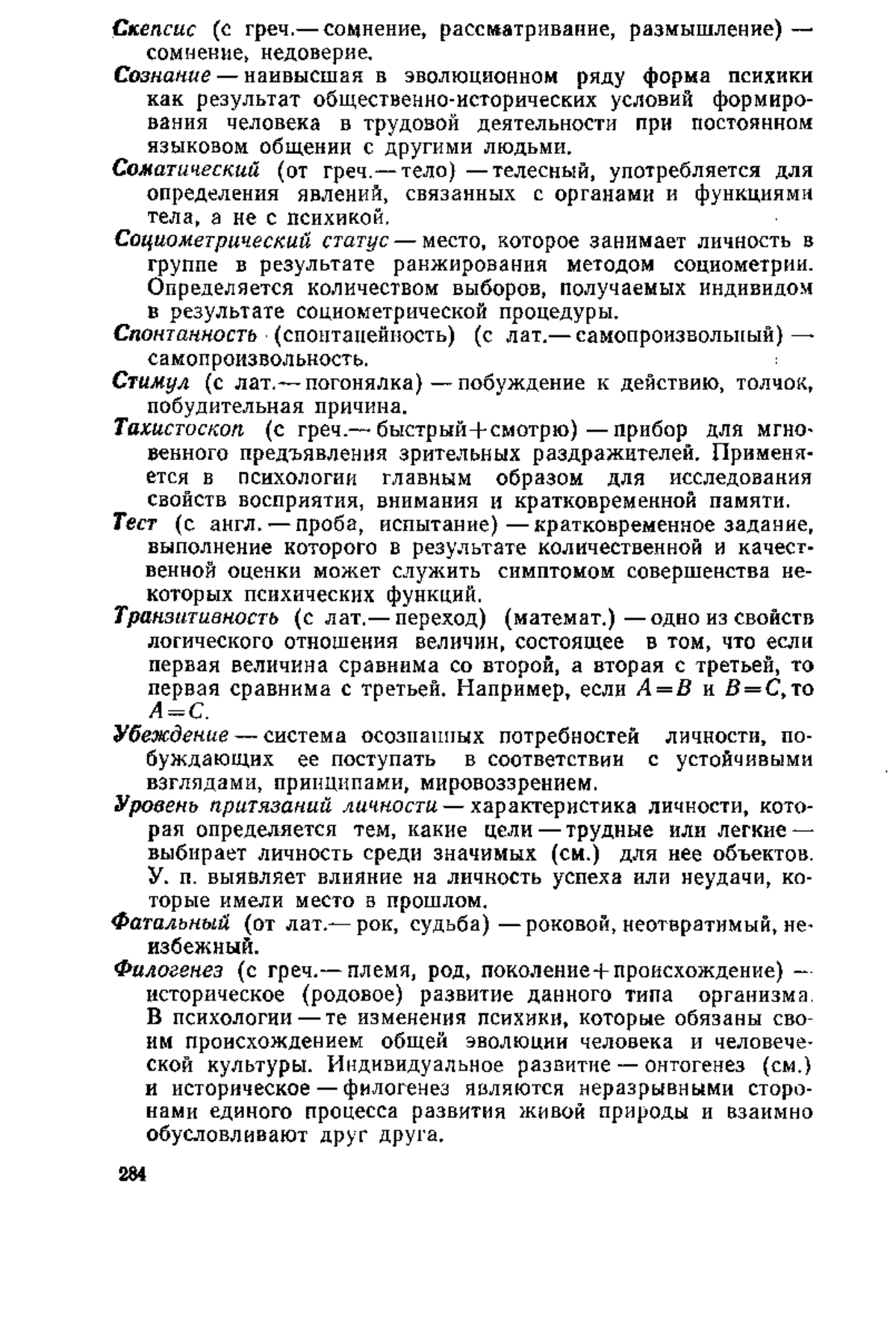 Скепсис (с греч.— сомнение, рассматривание, размышление) — сомнение, недоверие.

Сознание — наивысшая в эволюционном ряду форма психики как результат общественно-исторических условий формирования человека в трудовой деятельности при постоянном языковом общении с другими людьми.

Соматический (от греч.— тело) — телесный, употребляется для определения явлений, связанных с органами и функциями тела, а не с психикой.

Социометрический статус — место, которое занимает личность в группе в результате ранжирования методом социометрии. Определяется количеством выборов, получаемых индивидом в результате социометрической процедуры.

Спонтанность (спонтанейность) (с лат.— самопроизвольный) — самопроизвольность.

Стимул (с лат.— погонялка) — побуждение к действию, толчок, побудительная причина.

Тахистоскоп (с греч.— быстрый+смотрю) — прибор для мгновенного предъявления зрительных раздражителей. Применяется в психологии главным образом для исследования свойств восприятия, внимания и кратковременной памяти.

Тест (с англ. — проба, испытание) — кратковременное задание, выполнение которого в результате количественной и качественной оценки может служить симптомом совершенства некоторых психических функций.

Транзитивность (с лат.— переход) (математ.) — одно из свойств логического отношения величин, состоящее в том, что если первая величина сравнима со второй, а вторая с третьей, то первая сравнима с третьей. Например, если $A=B$ и $B=C$, то $A=C$.

Убеждение — система осознанных потребностей личности, побуждающих ее поступать в соответствии с устойчивыми взглядами, принципами, мировоззрением.

Уровень притязаний личности — характеристика личности, которая определяется тем, какие цели — трудные или легкие — выбирает личность среди значимых (см.) для нее объектов. У. п. выявляет влияние на личность успеха или неудачи, которые имели место в прошлом.

Фатальный (от лат.— рок, судьба) — роковой, неотвратимый, неизбежный.

Филогенез (с греч.— племя, род, поколение+происхождение) — историческое (родовое) развитие данного типа организма. В психологии — те изменения психики, которые обязаны своим происхождением общей эволюции человека и человеческой культуры. Индивидуальное развитие — онтогенез (см.) и историческое — филогенез являются неразрывными сторонами единого процесса развития живой природы и взаимно обусловливают друг друга.

284